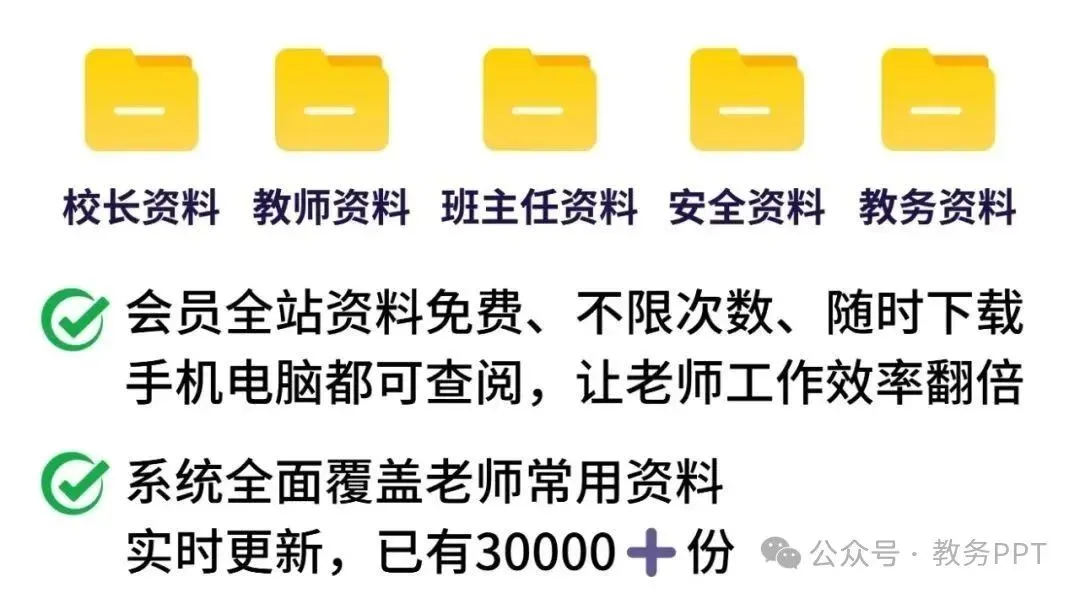 校长资料　教师资料　班主任资料　安全资料　教务资料

会员全站资料免费、不限次数、随时下载
手机电脑都可查阅，让老师工作效率翻倍

系统全面覆盖老师常用资料
实时更新，已有30000＋份

公众号 · 教务PPT